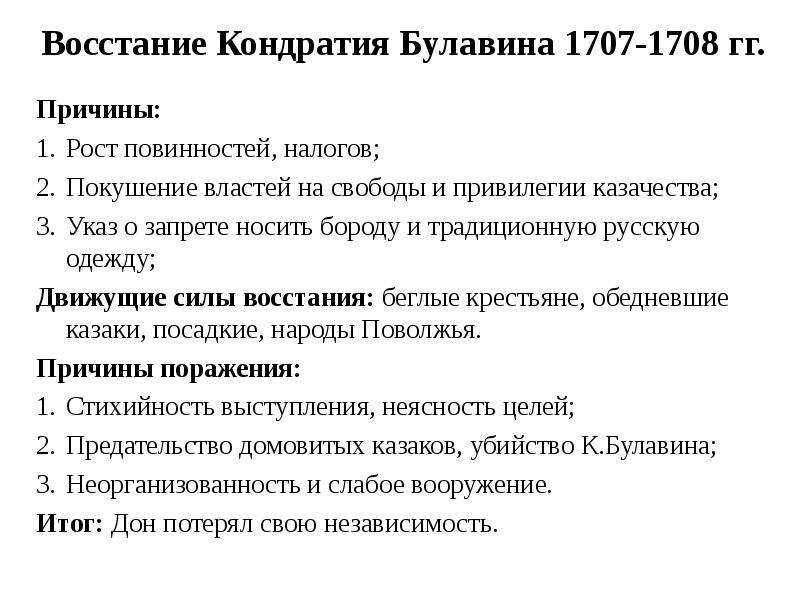 Восстание Кондратия Булавина 1707-1708 гг.

Причины:
1. Рост повинностей, налогов;
2. Покушение властей на свободы и привилегии казачества;
3. Указ о запрете носить бороду и традиционную русскую одежду;

Движущие силы восстания: беглые крестьяне, обедневшие казаки, посадкие, народы Поволжья.

Причины поражения:
1. Стихийность выступления, неясность целей;
2. Предательство домовитых казаков, убийство К.Булавина;
3. Неорганизованность и слабое вооружение.

Итог: Дон потерял свою независимость.